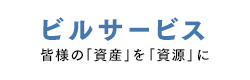 ビルサービス

皆様の「資産」を「資源」に